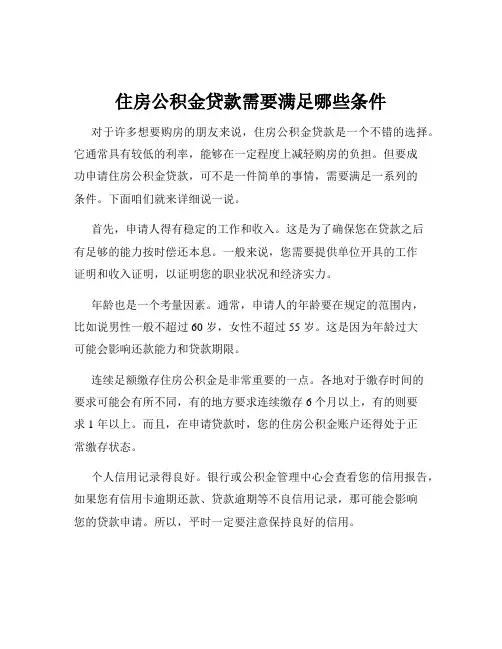 住房公积金贷款需要满足哪些条件

对于许多想要购房的朋友来说，住房公积金贷款是一个不错的选择。它通常具有较低的利率，能够在一定程度上减轻购房的负担。但要成功申请住房公积金贷款，可不是一件简单的事情，需要满足一系列的条件。下面咱们就来详细说一说。

首先，申请人得有稳定的工作和收入。这是为了确保您在贷款之后有足够的能力按时偿还本息。一般来说，您需要提供单位开具的工作证明和收入证明，以证明您的职业状况和经济实力。

年龄也是一个考量因素。通常，申请人的年龄要在规定的范围内，比如说男性一般不超过 60 岁，女性不超过 55 岁。这是因为年龄过大可能会影响还款能力和贷款期限。

连续足额缴存住房公积金是非常重要的一点。各地对于缴存时间的要求可能会有所不同，有的地方要求连续缴存 6 个月以上，有的则要求 1 年以上。而且，在申请贷款时，您的住房公积金账户还得处于正常缴存状态。

个人信用记录得良好。银行或公积金管理中心会查看您的信用报告，如果您有信用卡逾期还款、贷款逾期等不良信用记录，那可能会影响您的贷款申请。所以，平时一定要注意保持良好的信用。